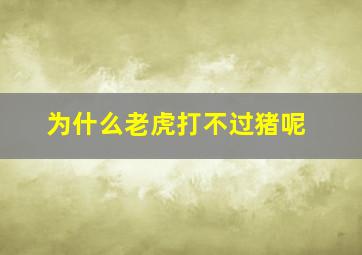 为什么老虎打不过猪呢